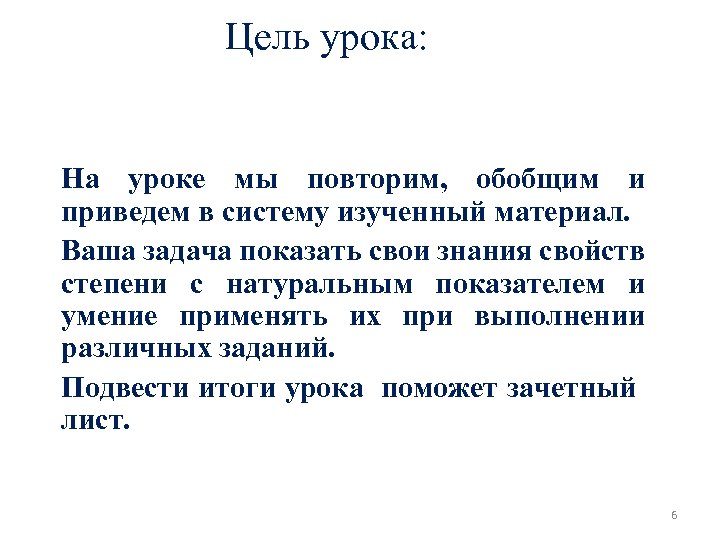 Цель урока:

На уроке мы повторим, обобщим и приведем в систему изученный материал.

Ваша задача показать свои знания свойств степени с натуральным показателем и умение применять их при выполнении различных заданий.

Подвести итоги урока поможет зачетный лист.

6